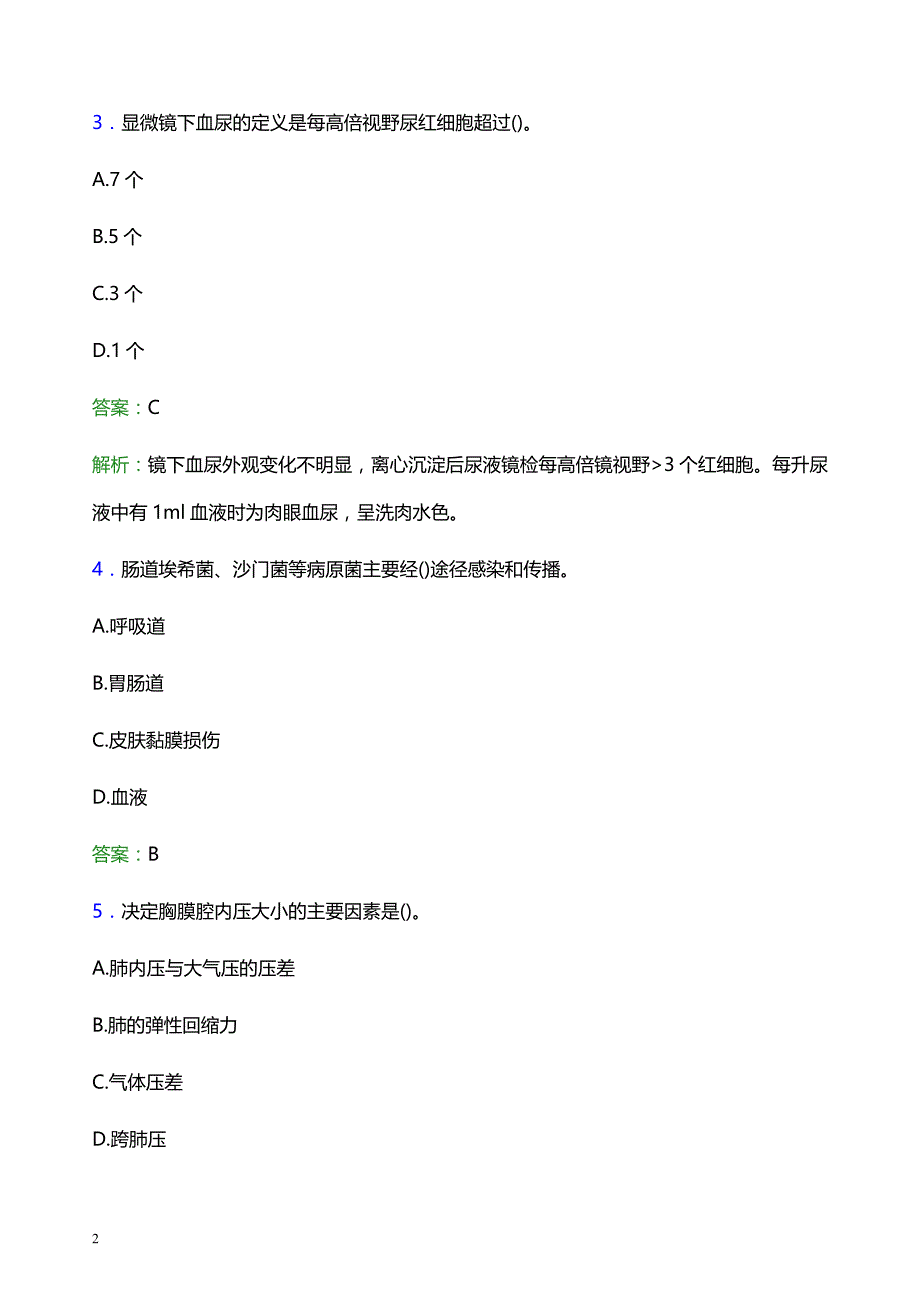 3．显微镜下血尿的定义是每高倍视野尿红细胞超过()。

A.7 个

B.5 个

C.3 个

D.1 个

答案：C

解析：镜下血尿外观变化不明显，离心沉淀后尿液镜检每高倍镜视野>3 个红细胞。每升尿液中有 1ml 血液时为肉眼血尿，呈洗肉水色。

4．肠道埃希菌、沙门菌等病原菌主要经()途径感染和传播。

A.呼吸道

B.胃肠道

C.皮肤黏膜损伤

D.血液

答案：B

5．决定胸膜腔内压大小的主要因素是()。

A.肺内压与大气压的压差

B.肺的弹性回缩力

C.气体压差

D.跨肺压

2